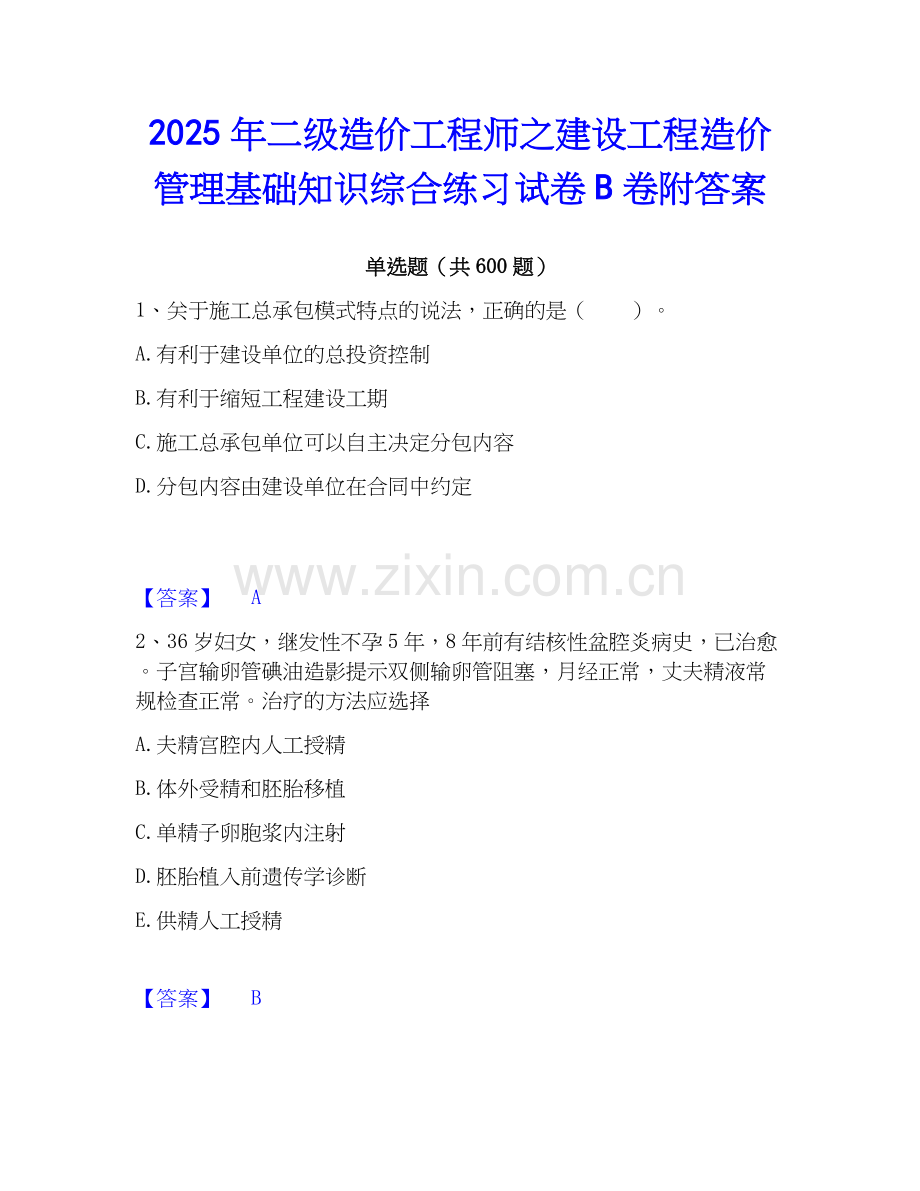 2025年二级造价工程师之建设工程造价管理基础知识综合练习试卷B卷附答案

单选题（共600题）

1、关于施工总承包模式特点的说法，正确的是（ ）。

A.有利于建设单位的总投资控制

B.有利于缩短工程建设工期

C.施工总承包单位可以自主决定分包内容

D.分包内容由建设单位在合同中约定

【答案】 A

2、36岁妇女，继发性不孕5年，8年前有结核性盆腔炎病史，已治愈。子宫输卵管碘油造影提示双侧输卵管阻塞，月经正常，丈夫精液常规检查正常。治疗的方法应选择

A.夫精宫腔内人工授精

B.体外受精和胚胎移植

C.单精子卵胞浆内注射

D.胚胎植入前遗传学诊断

E.供精人工授精

【答案】 B

www.zixin.com.cn